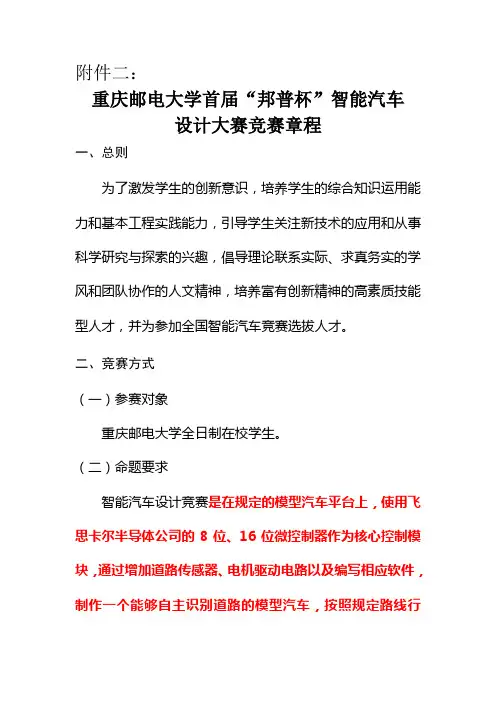 附件二：

重庆邮电大学首届“邦普杯”智能汽车设计大赛竞赛章程

一、总则

为了激发学生的创新意识，培养学生的综合知识运用能力和基本工程实践能力，引导学生关注新技术的应用和从事科学研究与探索的兴趣，倡导理论联系实际、求真务实的学风和团队协作的人文精神，培养富有创新精神的高素质技能型人才，并为参加全国智能汽车竞赛选拔人才。

二、竞赛方式

（一）参赛对象

重庆邮电大学全日制在校学生。

（二）命题要求

智能汽车设计竞赛是在规定的模型汽车平台上，使用飞思卡尔半导体公司的 8 位、16 位微控制器作为核心控制模块，通过增加道路传感器、电机驱动电路以及编写相应软件，制作一个能够自主识别道路的模型汽车，按照规定路线行